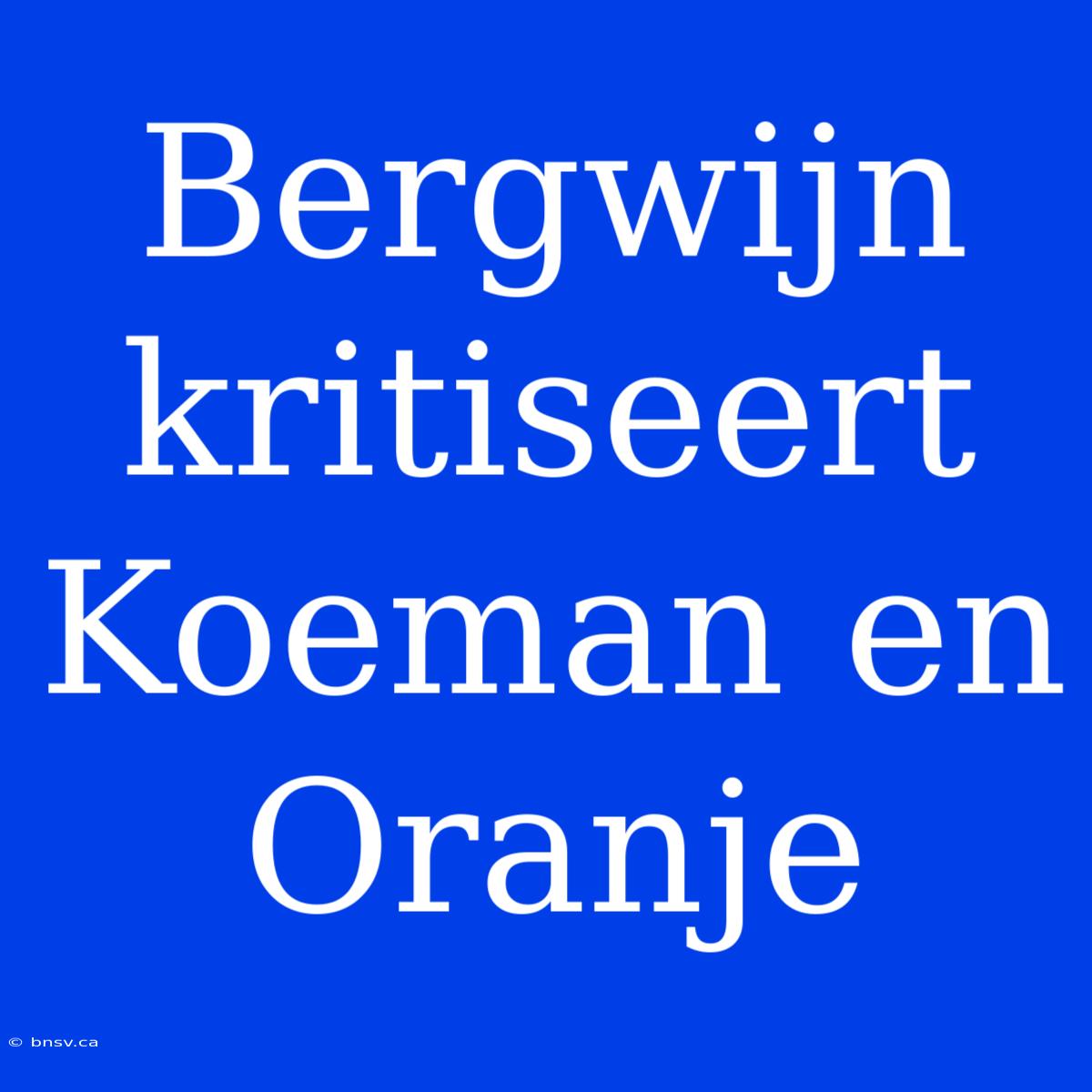 Bergwijn kritiseert Koeman en Oranje

© bnsv.ca